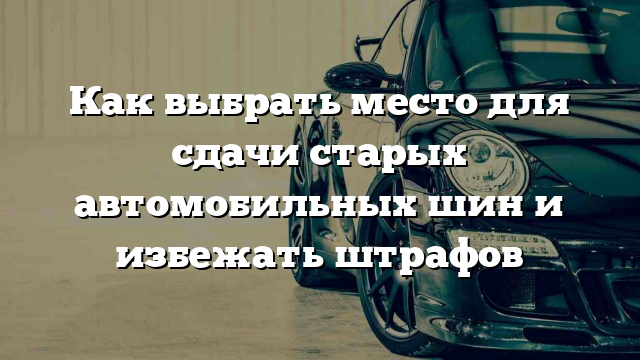 Как выбрать место для сдачи старых автомобильных шин и избежать штрафов